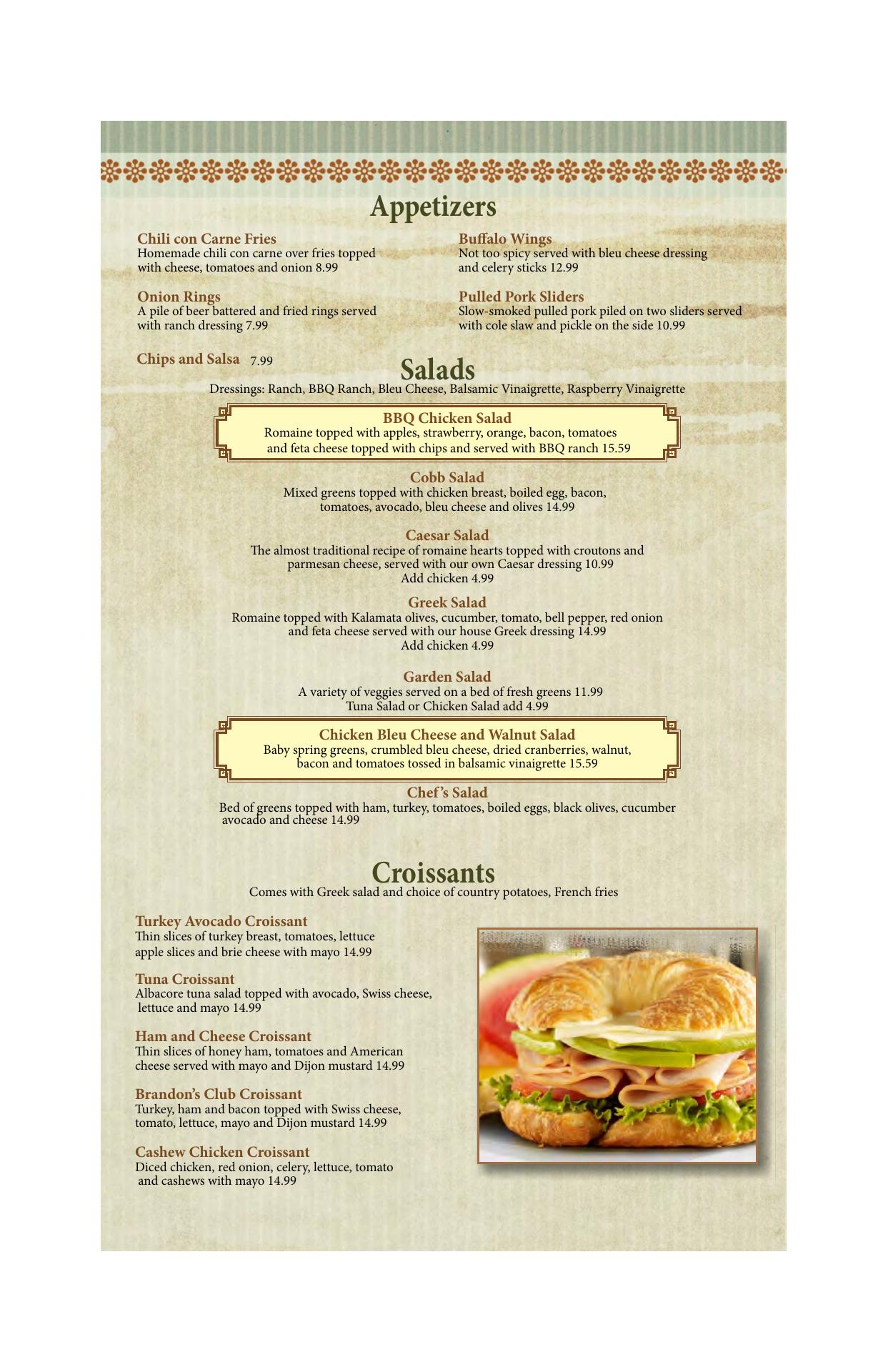 Appetizers

Chili con Carne Fries
Homemade chili con carne over fries topped with cheese, tomatoes and onion 8.99

Onion Rings
A pile of beer battered and fried rings served with ranch dressing 7.99

Chips and Salsa 7.99

Buffalo Wings
Not too spicy served with bleu cheese dressing and celery sticks 12.99

Pulled Pork Sliders
Slow-smoked pulled pork piled on two sliders served with cole slaw and pickle on the side 10.99

Salads
Dressings: Ranch, BBQ Ranch, Bleu Cheese, Balsamic Vinaigrette, Raspberry Vinaigrette

BBQ Chicken Salad
Romaine topped with apples, strawberry, orange, bacon, tomatoes and feta cheese topped with chips and served with BBQ ranch 15.59

Cobb Salad
Mixed greens topped with chicken breast, boiled egg, bacon, tomatoes, avocado, bleu cheese and olives 14.99

Caesar Salad
The almost traditional recipe of romaine hearts topped with croutons and parmesan cheese, served with our own Caesar dressing 10.99
Add chicken 4.99

Greek Salad
Romaine topped with Kalamata olives, cucumber, tomato, bell pepper, red onion and feta cheese served with our house Greek dressing 14.99
Add chicken 4.99

Garden Salad
A variety of veggies served on a bed of fresh greens 11.99
Tuna Salad or Chicken Salad add 4.99

Chicken Bleu Cheese and Walnut Salad
Baby spring greens, crumbled bleu cheese, dried cranberries, walnut, bacon and tomatoes tossed in balsamic vinaigrette 15.59

Chef's Salad
Bed of greens topped with ham, turkey, tomatoes, boiled eggs, black olives, cucumber avocado and cheese 14.99

Croissants
Comes with Greek salad and choice of country potatoes, French fries

Turkey Avocado Croissant
Thin slices of turkey breast, tomatoes, lettuce apple slices and brie cheese with mayo 14.99

Tuna Croissant
Albacore tuna salad topped with avocado, Swiss cheese, lettuce and mayo 14.99

Ham and Cheese Croissant
Thin slices of honey ham, tomatoes and American cheese served with mayo and Dijon mustard 14.99

Brandon's Club Croissant
Turkey, ham and bacon topped with Swiss cheese, tomato, lettuce, mayo and Dijon mustard 14.99

Cashew Chicken Croissant
Diced chicken, red onion, celery, lettuce, tomato and cashews with mayo 14.99